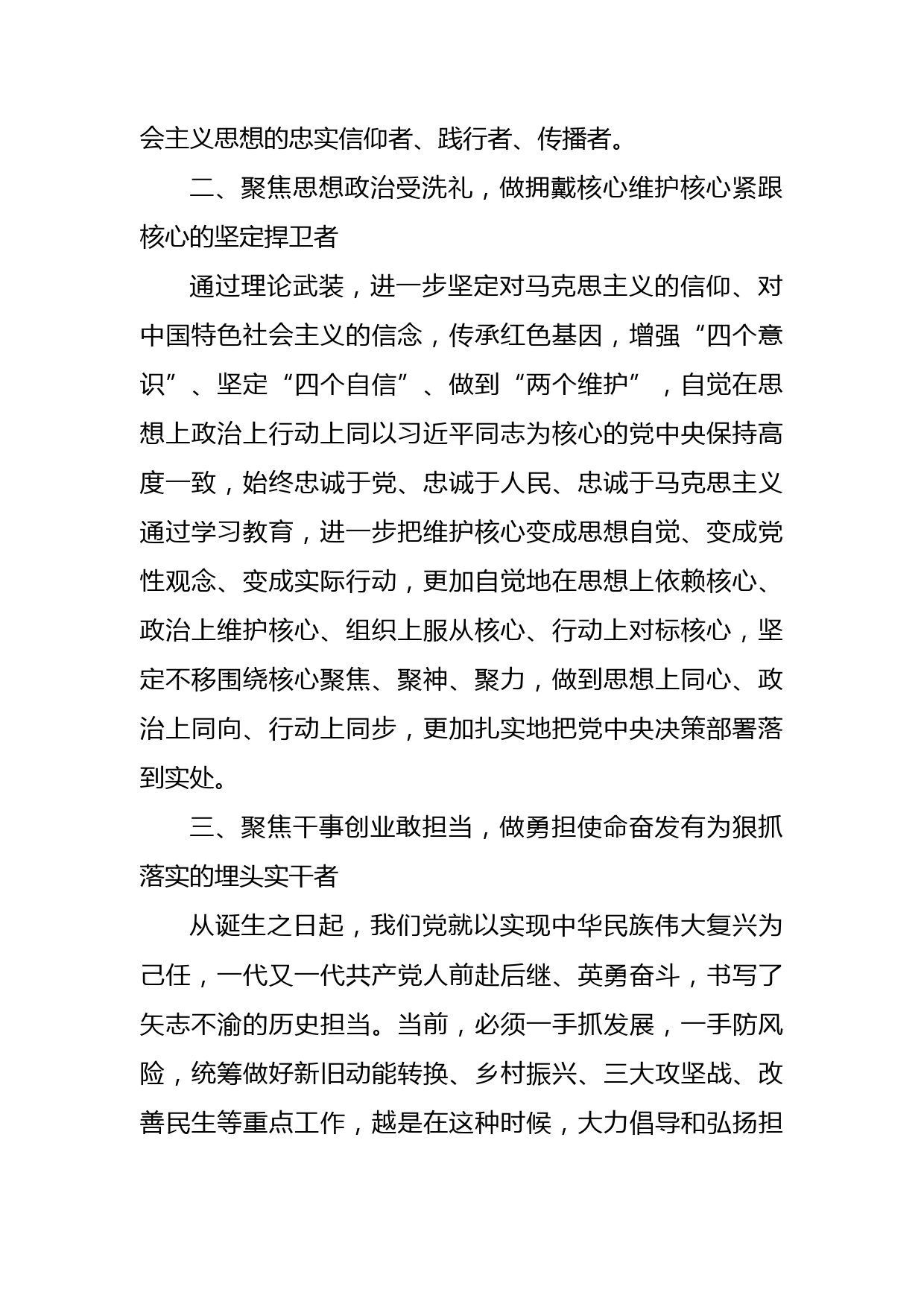 会主义思想的忠实信仰者、践行者、传播者。

二、聚焦思想政治受洗礼，做拥戴核心维护核心紧跟核心的坚定捍卫者

通过理论武装，进一步坚定对马克思主义的信仰、对中国特色社会主义的信念，传承红色基因，增强“四个意识”、坚定“四个自信”、做到“两个维护”，自觉在思想上政治上行动上同以习近平同志为核心的党中央保持高度一致，始终忠诚于党、忠诚于人民、忠诚于马克思主义通过学习教育，进一步把维护核心变成思想自觉、变成党性观念、变成实际行动，更加自觉地在思想上依赖核心、政治上维护核心、组织上服从核心、行动上对标核心，坚定不移围绕核心聚焦、聚神、聚力，做到思想上同心、政治上同向、行动上同步，更加扎实地把党中央决策部署落到实处。

三、聚焦干事创业敢担当，做勇担使命奋发有为狠抓落实的埋头实干者

从诞生之日起，我们党就以实现中华民族伟大复兴为己任，一代又一代共产党人前赴后继、英勇奋斗，书写了矢志不渝的历史担当。当前，必须一手抓发展，一手防风险，统筹做好新旧动能转换、乡村振兴、三大攻坚战、改善民生等重点工作，越是在这种时候，大力倡导和弘扬担